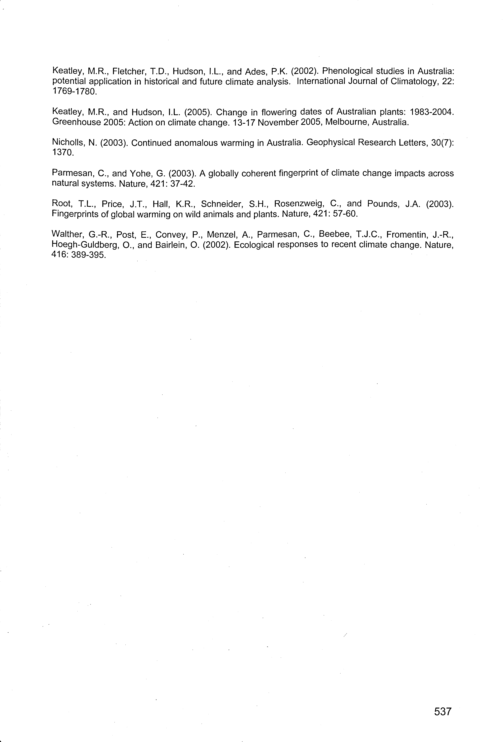 Keatley, M.R., Fletcher, T.D., Hudson, I.L., and Ades, P.K. (2002). Phenological studies in Australia: potential application in historical and future climate analysis. International Journal of Climatology, 22: 1769-1780.

Keatley, M.R., and Hudson, I.L. (2005). Change in flowering dates of Australian plants: 1983-2004. Greenhouse 2005: Action on climate change. 13-17 November 2005, Melbourne, Australia.

Nicholls, N. (2003). Continued anomalous warming in Australia. Geophysical Research Letters, 30(7): 1370.

Parmesan, C., and Yohe, G. (2003). A globally coherent fingerprint of climate change impacts across natural systems. Nature, 421: 37-42.

Root, T.L., Price, J.T., Hall, K.R., Schneider, S.H., Rosenzweig, C., and Pounds, J.A. (2003). Fingerprints of global warming on wild animals and plants. Nature, 421: 57-60.

Walther, G.-R., Post, E., Convey, P., Menzel, A., Parmesan, C., Beebee, T.J.C., Fromentin, J.-R., Hoegh-Guldberg, O., and Bairlein, O. (2002). Ecological responses to recent climate change. Nature, 416: 389-395.

537